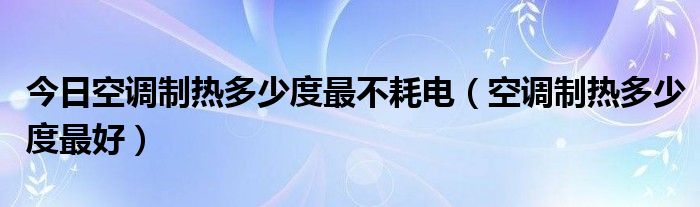 今日空调制热多少度最不耗电（空调制热多少度最好）